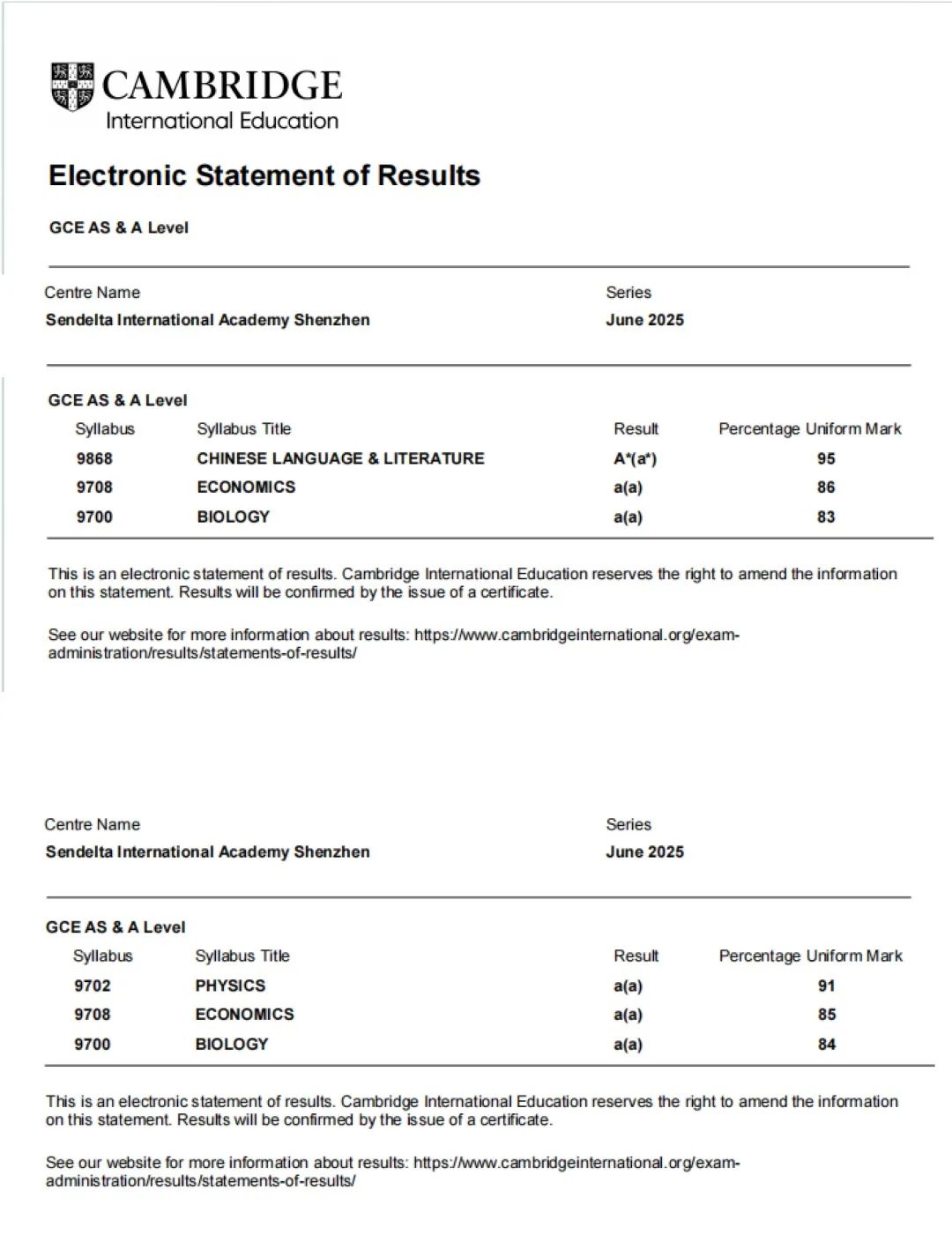 CAMBRIDGE
International Education

Electronic Statement of Results

GCE AS & A Level

Centre Name
Sendelta International Academy Shenzhen

Series
June 2025

GCE AS & A Level

| Syllabus | Syllabus Title | Result | Percentage Uniform Mark |
|---|---|---|---|
| 9868 | CHINESE LANGUAGE & LITERATURE | A*(a*) | 95 |
| 9708 | ECONOMICS | a(a) | 86 |
| 9700 | BIOLOGY | a(a) | 83 |

This is an electronic statement of results. Cambridge International Education reserves the right to amend the information on this statement. Results will be confirmed by the issue of a certificate.

See our website for more information about results: https://www.cambridgeinternational.org/exam-administration/results/statements-of-results/

Centre Name
Sendelta International Academy Shenzhen

Series
June 2025

GCE AS & A Level

| Syllabus | Syllabus Title | Result | Percentage Uniform Mark |
|---|---|---|---|
| 9702 | PHYSICS | a(a) | 91 |
| 9708 | ECONOMICS | a(a) | 85 |
| 9700 | BIOLOGY | a(a) | 84 |

This is an electronic statement of results. Cambridge International Education reserves the right to amend the information on this statement. Results will be confirmed by the issue of a certificate.

See our website for more information about results: https://www.cambridgeinternational.org/exam-administration/results/statements-of-results/